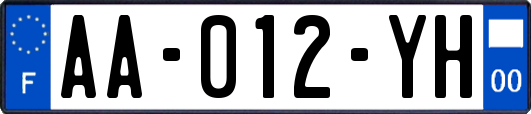 F

AA-012-YH

00